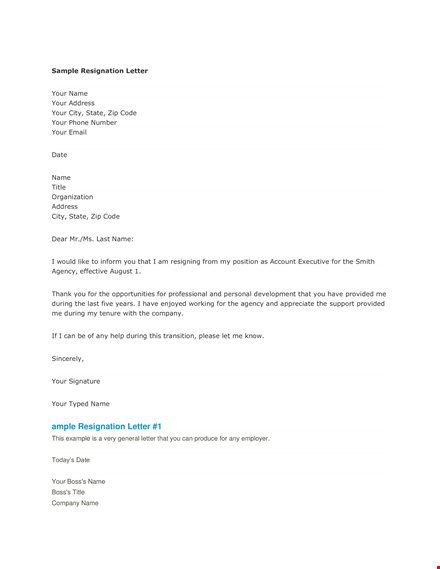 Sample Resignation Letter

Your Name
Your Address
Your City, State, Zip Code
Your Phone Number
Your Email

Date

Name
Title
Organization
Address
City, State, Zip Code

Dear Mr./Ms. Last Name:

I would like to inform you that I am resigning from my position as Account Executive for the Smith Agency, effective August 1.

Thank you for the opportunities for professional and personal development that you have provided me during the last five years. I have enjoyed working for the agency and appreciate the support provided me during my tenure with the company.

If I can be of any help during this transition, please let me know.

Sincerely,

Your Signature

Your Typed Name

ample Resignation Letter #1

This example is a very general letter that you can produce for any employer.

Today's Date

Your Boss's Name
Boss's Title
Company Name